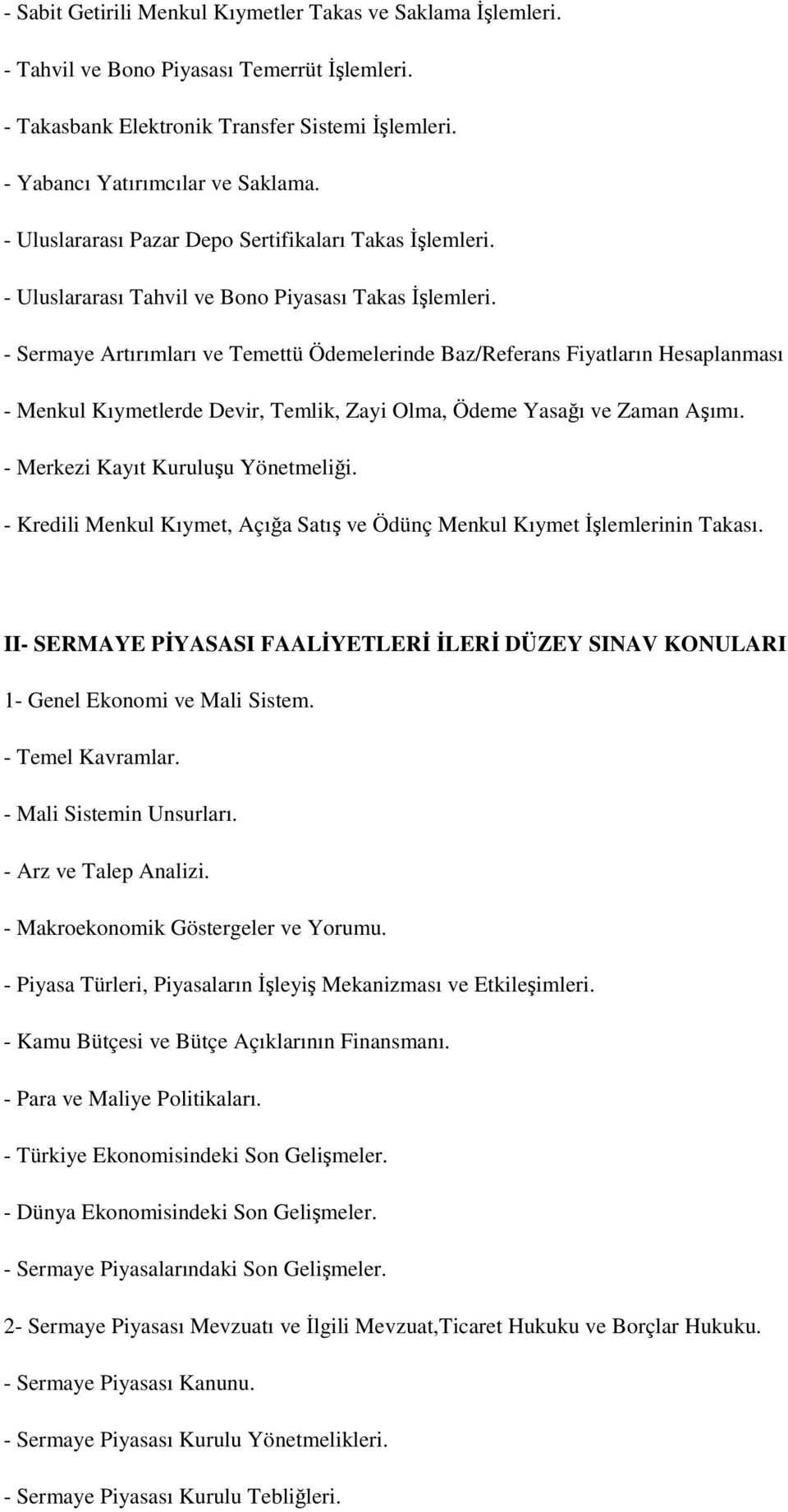 - Sabit Getirili Menkul Kıymetler Takas ve Saklama İşlemleri.

- Tahvil ve Bono Piyasası Temerrüt İşlemleri.

- Takasbank Elektronik Transfer Sistemi İşlemleri.

- Yabancı Yatırımcılar ve Saklama.

- Uluslararası Pazar Depo Sertifikaları Takas İşlemleri.

- Uluslararası Tahvil ve Bono Piyasası Takas İşlemleri.

- Sermaye Artırımları ve Temettü Ödemelerinde Baz/Referans Fiyatların Hesaplanması

- Menkul Kıymetlerde Devir, Temlik, Zayi Olma, Ödeme Yasağı ve Zaman Aşımı.

- Merkezi Kayıt Kuruluşu Yönetmeliği.

- Kredili Menkul Kıymet, Açığa Satış ve Ödünç Menkul Kıymet İşlemlerinin Takası.

II- SERMAYE PİYASASI FAALİYETLERİ İLERİ DÜZEY SINAV KONULARI

1- Genel Ekonomi ve Mali Sistem.

- Temel Kavramlar.

- Mali Sistemin Unsurları.

- Arz ve Talep Analizi.

- Makroekonomik Göstergeler ve Yorumu.

- Piyasa Türleri, Piyasaların İşleyiş Mekanizması ve Etkileşimleri.

- Kamu Bütçesi ve Bütçe Açıklarının Finansmanı.

- Para ve Maliye Politikaları.

- Türkiye Ekonomisindeki Son Gelişmeler.

- Dünya Ekonomisindeki Son Gelişmeler.

- Sermaye Piyasalarındaki Son Gelişmeler.

2- Sermaye Piyasası Mevzuatı ve İlgili Mevzuat,Ticaret Hukuku ve Borçlar Hukuku.

- Sermaye Piyasası Kanunu.

- Sermaye Piyasası Kurulu Yönetmelikleri.

- Sermaye Piyasası Kurulu Tebliğleri.